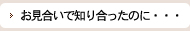 お見合いで知り合ったのに・・・